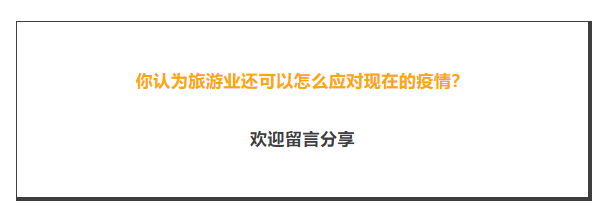 你认为旅游业还可以怎么应对现在的疫情?

欢迎留言分享